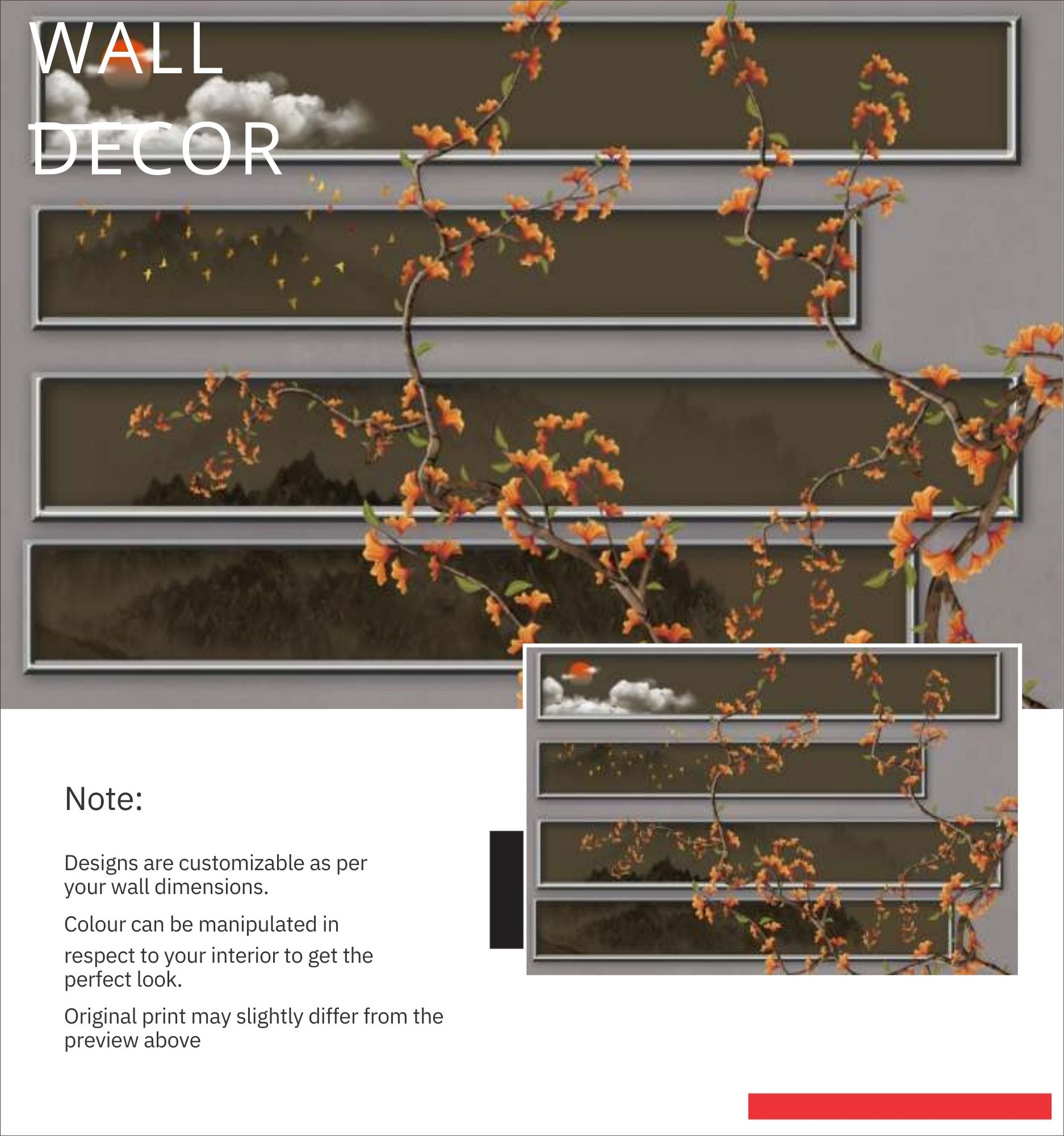 WALL
DECOR

Note:

Designs are customizable as per your wall dimensions.

Colour can be manipulated in

respect to your interior to get the perfect look.

Original print may slightly differ from the preview above